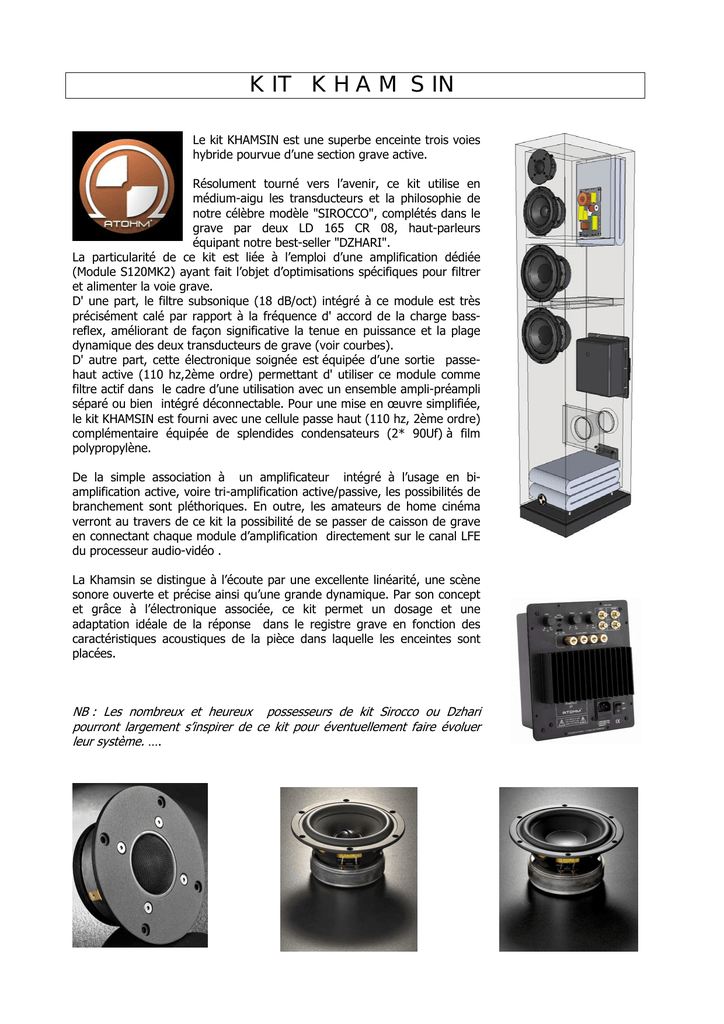 KIT KHAMSIN

ATOHM

Le kit KHAMSIN est une superbe enceinte trois voies hybride pourvue d'une section grave active.

Résolument tourné vers l'avenir, ce kit utilise en médium-aigu les transducteurs et la philosophie de notre célèbre modèle "SIROCCO", complétés dans le grave par deux LD 165 CR 08, haut-parleurs équipant notre best-seller "DZHARI".

La particularité de ce kit est liée à l'emploi d'une amplification dédiée (Module S120MK2) ayant fait l'objet d'optimisations spécifiques pour filtrer et alimenter la voie grave.
D' une part, le filtre subsonique (18 dB/oct) intégré à ce module est très précisément calé par rapport à la fréquence d' accord de la charge bass-reflex, améliorant de façon significative la tenue en puissance et la plage dynamique des deux transducteurs de grave (voir courbes).
D' autre part, cette électronique soignée est équipée d'une sortie passe-haut active (110 hz,2ème ordre) permettant d' utiliser ce module comme filtre actif dans le cadre d'une utilisation avec un ensemble ampli-préampli séparé ou bien intégré déconnectable. Pour une mise en œuvre simplifiée, le kit KHAMSIN est fourni avec une cellule passe haut (110 hz, 2ème ordre) complémentaire équipée de splendides condensateurs (2* 90Uf) à film polypropylène.

De la simple association à un amplificateur intégré à l'usage en bi-amplification active, voire tri-amplification active/passive, les possibilités de branchement sont pléthoriques. En outre, les amateurs de home cinéma verront au travers de ce kit la possibilité de se passer de caisson de grave en connectant chaque module d'amplification directement sur le canal LFE du processeur audio-vidéo .

La Khamsin se distingue à l'écoute par une excellente linéarité, une scène sonore ouverte et précise ainsi qu'une grande dynamique. Par son concept et grâce à l'électronique associée, ce kit permet un dosage et une adaptation idéale de la réponse dans le registre grave en fonction des caractéristiques acoustiques de la pièce dans laquelle les enceintes sont placées.

NB : Les nombreux et heureux possesseurs de kit Sirocco ou Dzhari pourront largement s'inspirer de ce kit pour éventuellement faire évoluer leur système. ….

ATOHM